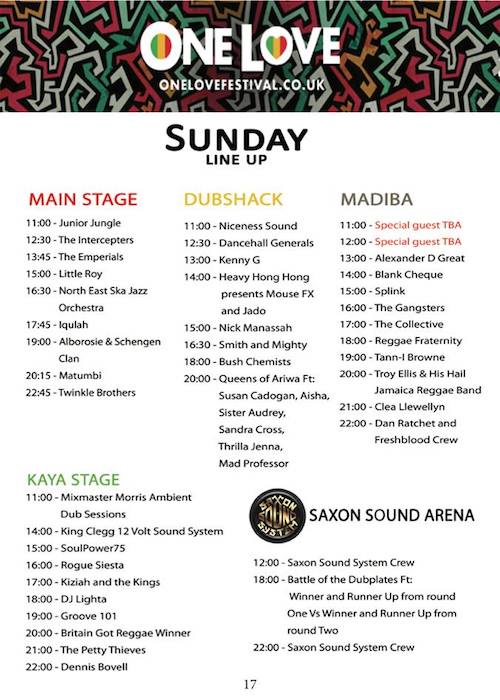 ONE LOVE
ONELOVEFESTIVAL.CO.UK

SUNDAY
LINE UP

MAIN STAGE
11:00 - Junior Jungle
12:30 - The Intercepters
13:45 - The Emperials
15:00 - Little Roy
16:30 - North East Ska Jazz Orchestra
17:45 - Iqulah
19:00 - Alborosie & Schengen Clan
20:15 - Matumbi
22:45 - Twinkle Brothers

DUBSHACK
11:00 - Niceness Sound
12:30 - Dancehall Generals
13:00 - Kenny G
14:00 - Heavy Hong Hong presents Mouse FX and Jado
15:00 - Nick Manassah
16:30 - Smith and Mighty
18:00 - Bush Chemists
20:00 - Queens of Ariwa Ft: Susan Cadogan, Aisha, Sister Audrey, Sandra Cross, Thrilla Jenna, Mad Professor

MADIBA
11:00 - Special guest TBA
12:00 - Special guest TBA
13:00 - Alexander D Great
14:00 - Blank Cheque
15:00 - Splink
16:00 - The Gangsters
17:00 - The Collective
18:00 - Reggae Fraternity
19:00 - Tann-I Browne
20:00 - Troy Ellis & His Hail Jamaica Reggae Band
21:00 - Clea Llewellyn
22:00 - Dan Ratchet and Freshblood Crew

KAYA STAGE
11:00 - Mixmaster Morris Ambient Dub Sessions
14:00 - King Clegg 12 Volt Sound System
15:00 - SoulPower75
16:00 - Rogue Siesta
17:00 - Kiziah and the Kings
18:00 - DJ Lighta
19:00 - Groove 101
20:00 - Britain Got Reggae Winner
21:00 - The Petty Thieves
22:00 - Dennis Bovell

SAXON SOUND SYSTEM
SAXON SOUND ARENA
12:00 - Saxon Sound System Crew
18:00 - Battle of the Dubplates Ft: Winner and Runner Up from round One Vs Winner and Runner Up from round Two
22:00 - Saxon Sound System Crew

17